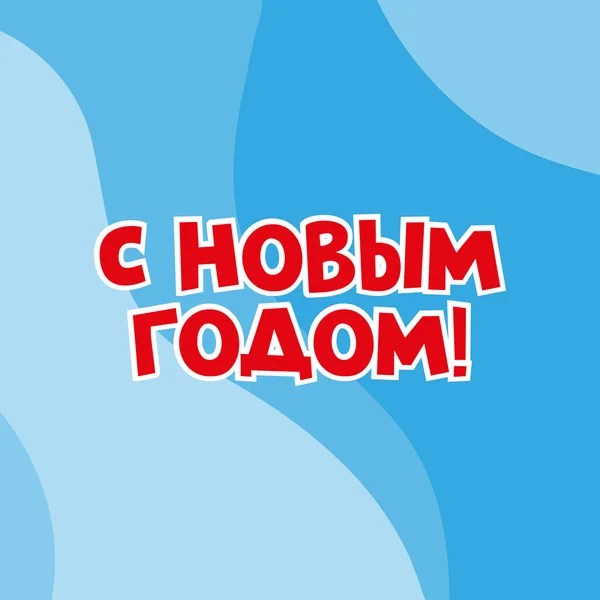 С НОВЫМ ГОДОМ!